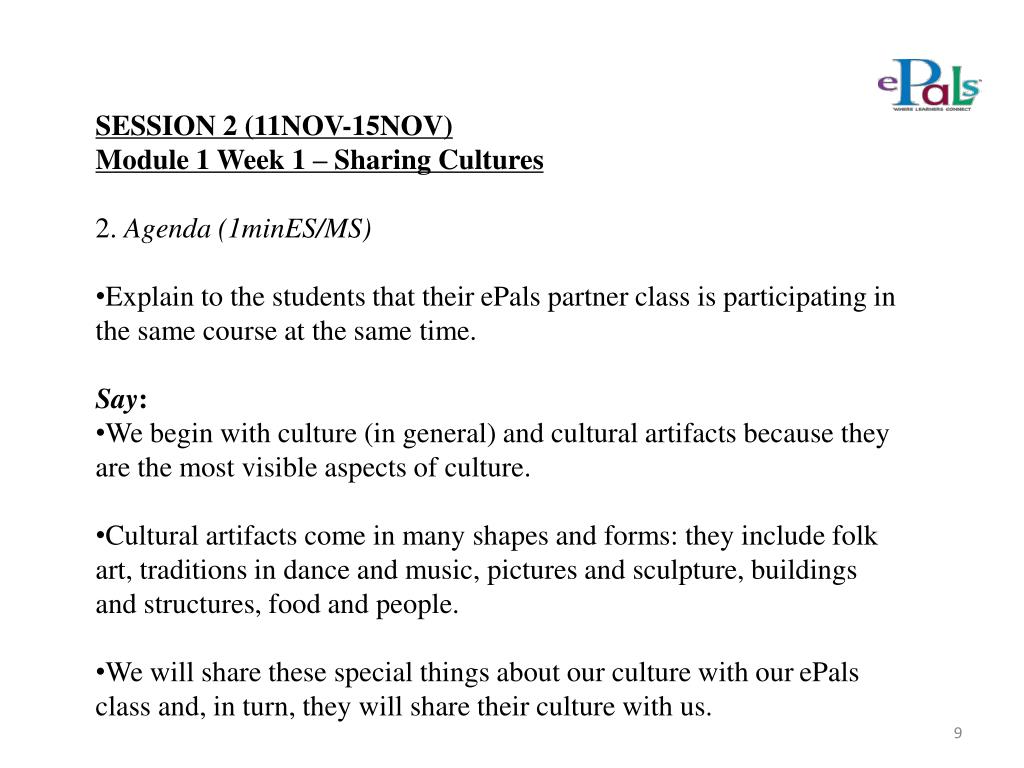 ePals
WHERE LEARNERS CONNECT

SESSION 2 (11NOV-15NOV)
Module 1 Week 1 – Sharing Cultures

2. Agenda (1minES/MS)

•Explain to the students that their ePals partner class is participating in the same course at the same time.

Say:
•We begin with culture (in general) and cultural artifacts because they are the most visible aspects of culture.

•Cultural artifacts come in many shapes and forms: they include folk art, traditions in dance and music, pictures and sculpture, buildings and structures, food and people.

•We will share these special things about our culture with our ePals class and, in turn, they will share their culture with us.

9